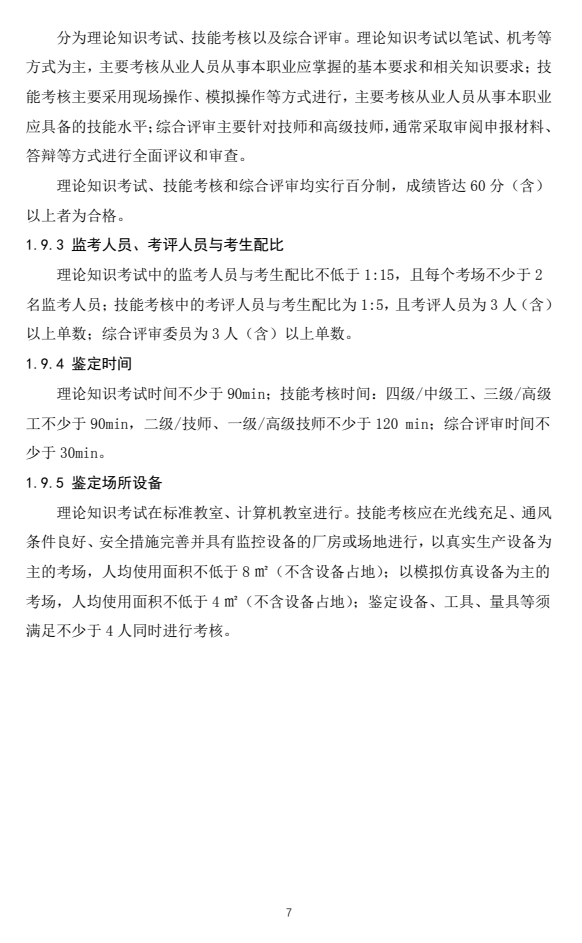 分为理论知识考试、技能考核以及综合评审。理论知识考试以笔试、机考等方式为主，主要考核从业人员从事本职业应掌握的基本要求和相关知识要求；技能考核主要采用现场操作、模拟操作等方式进行，主要考核从业人员从事本职业应具备的技能水平；综合评审主要针对技师和高级技师，通常采取审阅申报材料、答辩等方式进行全面评议和审查。

理论知识考试、技能考核和综合评审均实行百分制，成绩皆达 60 分（含）以上者为合格。

1.9.3 监考人员、考评人员与考生配比

理论知识考试中的监考人员与考生配比不低于 1:15，且每个考场不少于 2 名监考人员；技能考核中的考评人员与考生配比为 1:5，且考评人员为 3 人（含）以上单数；综合评审委员为 3 人（含）以上单数。

1.9.4 鉴定时间

理论知识考试时间不少于 90min；技能考核时间：四级/中级工、三级/高级工不少于 90min，二级/技师、一级/高级技师不少于 120 min；综合评审时间不少于 30min。

1.9.5 鉴定场所设备

理论知识考试在标准教室、计算机教室进行。技能考核应在光线充足、通风条件良好、安全措施完善并具有监控设备的厂房或场地进行，以真实生产设备为主的考场，人均使用面积不低于 8 ㎡（不含设备占地）；以模拟仿真设备为主的考场，人均使用面积不低于 4 ㎡（不含设备占地）；鉴定设备、工具、量具等须满足不少于 4 人同时进行考核。

7